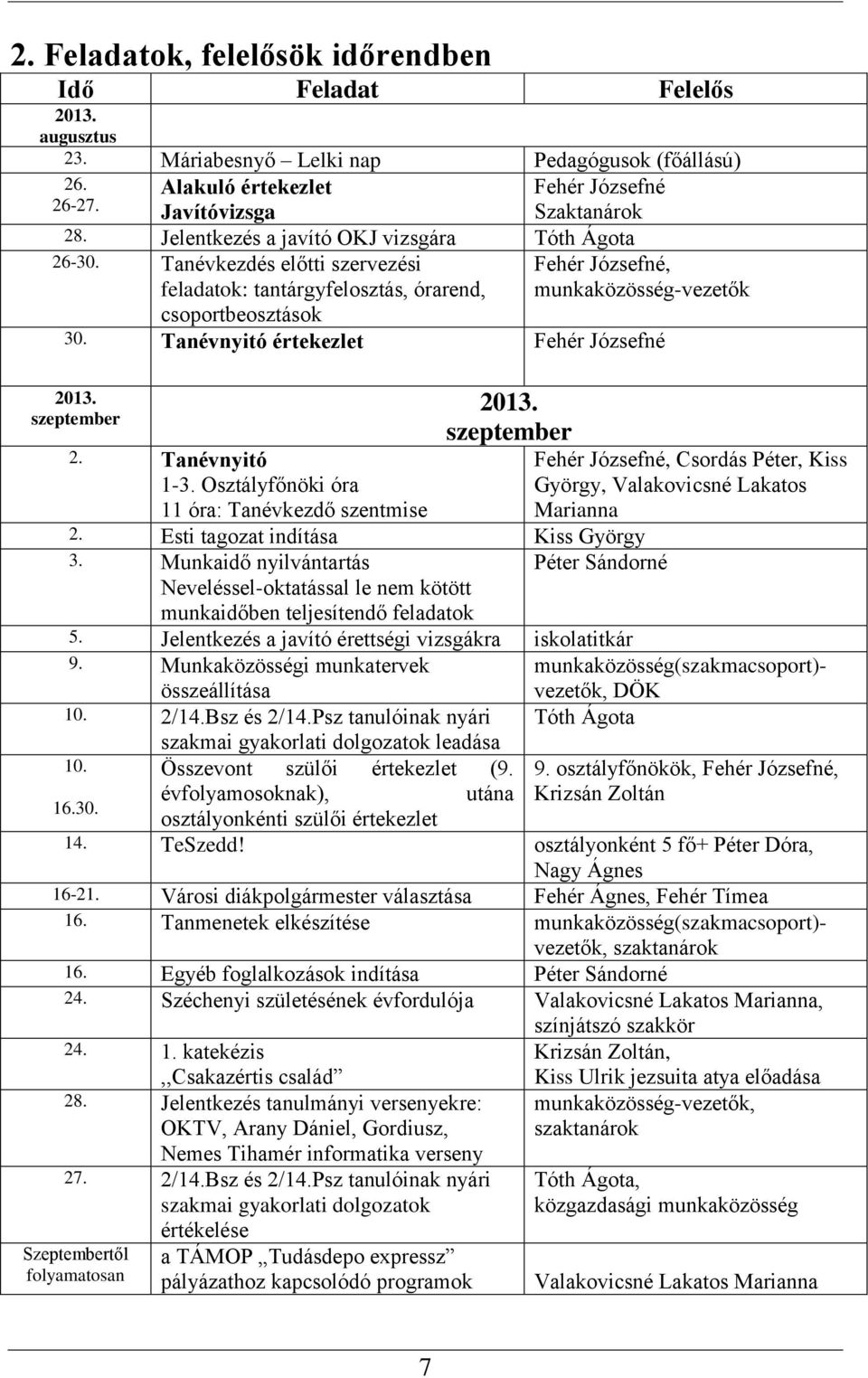 2. Feladatok, felelősök időrendben

| Idő | Feladat | Felelős |
|---|---|---|
| 2013. augusztus | | |
| 23. | Máriabesnyő – Lelki nap | Pedagógusok (főállású) |
| 26. 26-27. | Alakuló értekezlet Javítóvizsga | Fehér Józsefné Szaktanárok |
| 28. | Jelentkezés a javító OKJ vizsgára | Tóth Ágota |
| 26-30. | Tanévkezdés előtti szervezési feladatok: tantárgyfelosztás, órarend, csoportbeosztások | Fehér Józsefné, munkaközösség-vezetők |
| 30. | Tanévnyitó értekezlet | Fehér Józsefné |

| 2013. szeptember | 2013. szeptember | |
|---|---|---|
| 2. | Tanévnyitó 1-3. Osztályfőnöki óra 11 óra: Tanévkezdő szentmise | Fehér Józsefné, Csordás Péter, Kiss György, Valakovicsné Lakatos Marianna |
| 2. | Esti tagozat indítása | Kiss György |
| 3. | Munkaidő nyilvántartás Neveléssel-oktatással le nem kötött munkaidőben teljesítendő feladatok | Péter Sándorné |
| 5. | Jelentkezés a javító érettségi vizsgákra | iskolatitkár |
| 9. | Munkaközösségi munkatervek összeállítása | munkaközösség(szakmacsoport)-vezetők, DÖK |
| 10. | 2/14.Bsz és 2/14.Psz tanulóinak nyári szakmai gyakorlati dolgozatok leadása | Tóth Ágota |
| 10. 16.30. | Összevont szülői értekezlet (9. évfolyamosoknak), utána osztályonkénti szülői értekezlet | 9. osztályfőnökök, Fehér Józsefné, Krizsán Zoltán |
| 14. | TeSzedd! | osztályonként 5 fő+ Péter Dóra, Nagy Ágnes |
| 16-21. | Városi diákpolgármester választása | Fehér Ágnes, Fehér Tímea |
| 16. | Tanmenetek elkészítése | munkaközösség(szakmacsoport)-vezetők, szaktanárok |
| 16. | Egyéb foglalkozások indítása | Péter Sándorné |
| 24. | Széchenyi születésének évfordulója | Valakovicsné Lakatos Marianna, színjátszó szakkör |
| 24. | 1. katekézis ,,Csakazértis család” | Krizsán Zoltán, Kiss Ulrik jezsuita atya előadása |
| 28. | Jelentkezés tanulmányi versenyekre: OKTV, Arany Dániel, Gordiusz, Nemes Tihamér informatika verseny | munkaközösség-vezetők, szaktanárok |
| 27. | 2/14.Bsz és 2/14.Psz tanulóinak nyári szakmai gyakorlati dolgozatok értékelése | Tóth Ágota, közgazdasági munkaközösség |
| Szeptembertől folyamatosan | a TÁMOP „Tudásdepo expressz” pályázathoz kapcsolódó programok | Valakovicsné Lakatos Marianna |

7